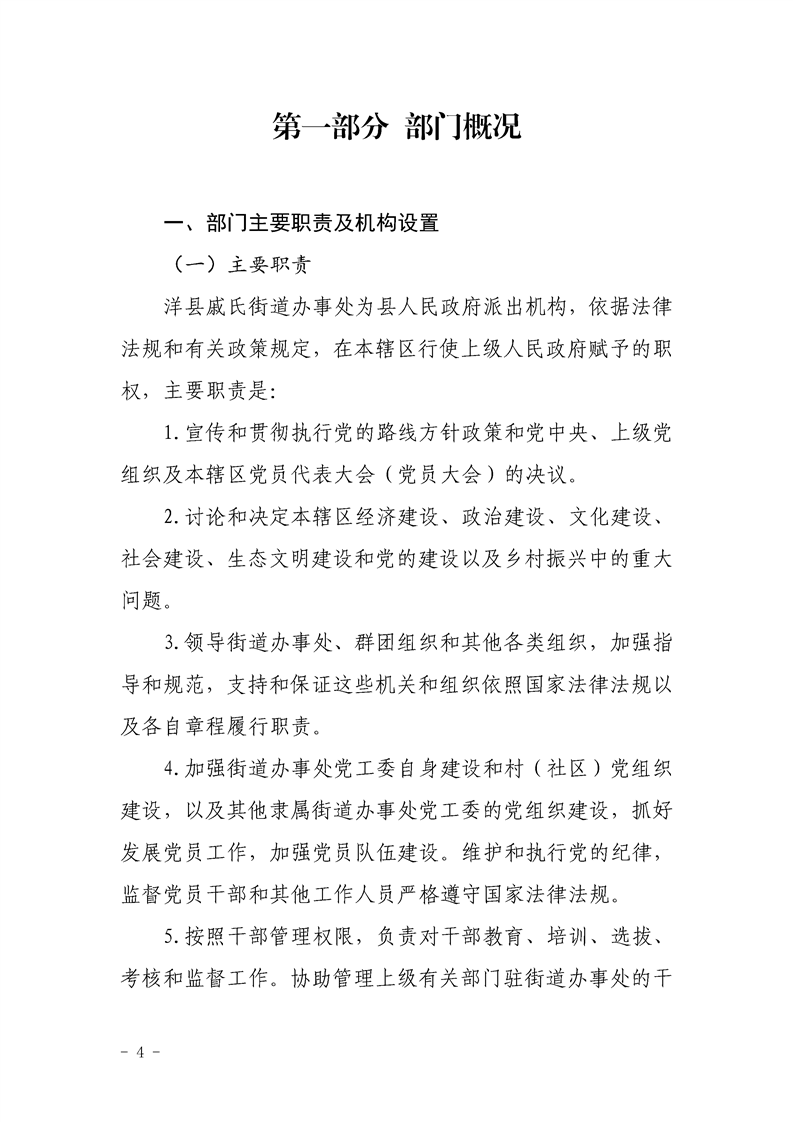 第一部分 部门概况

一、部门主要职责及机构设置

（一）主要职责

洋县戚氏街道办事处为县人民政府派出机构，依据法律法规和有关政策规定，在本辖区行使上级人民政府赋予的职权，主要职责是：

1.宣传和贯彻执行党的路线方针政策和党中央、上级党组织及本辖区党员代表大会（党员大会）的决议。

2.讨论和决定本辖区经济建设、政治建设、文化建设、社会建设、生态文明建设和党的建设以及乡村振兴中的重大问题。

3.领导街道办事处、群团组织和其他各类组织，加强指导和规范，支持和保证这些机关和组织依照国家法律法规以及各自章程履行职责。

4.加强街道办事处党工委自身建设和村（社区）党组织建设，以及其他隶属街道办事处党工委的党组织建设，抓好发展党员工作，加强党员队伍建设。维护和执行党的纪律，监督党员干部和其他工作人员严格遵守国家法律法规。

5.按照干部管理权限，负责对干部教育、培训、选拔、考核和监督工作。协助管理上级有关部门驻街道办事处的干

- 4 -